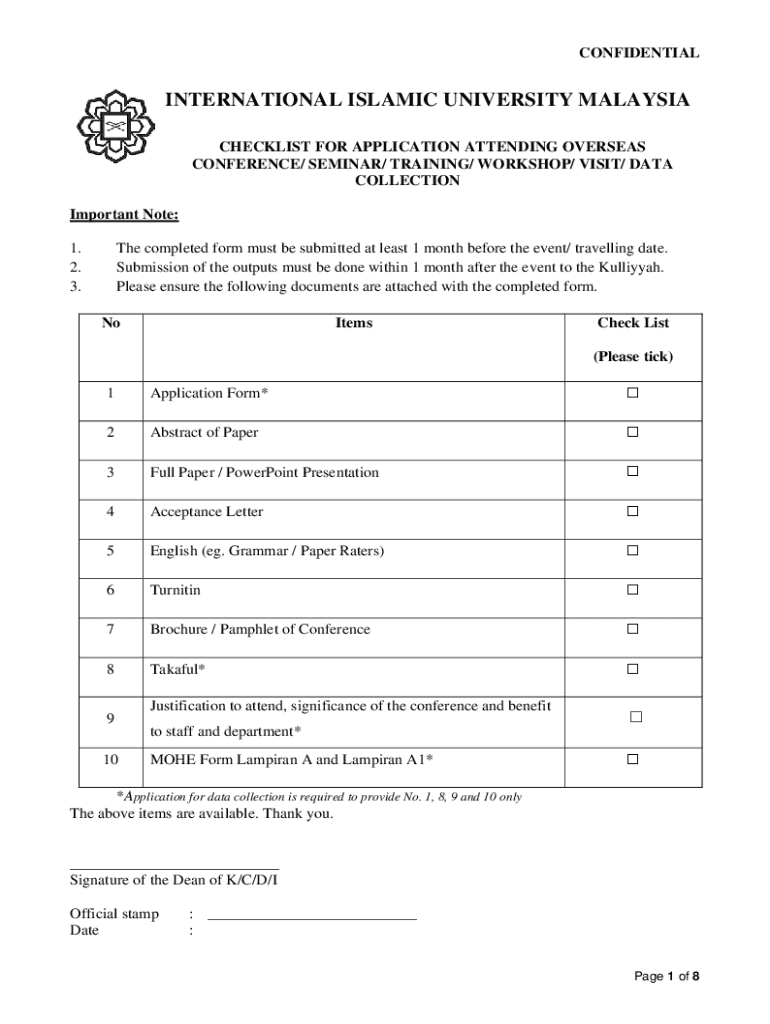 CONFIDENTIAL

INTERNATIONAL ISLAMIC UNIVERSITY MALAYSIA

CHECKLIST FOR APPLICATION ATTENDING OVERSEAS CONFERENCE/ SEMINAR/ TRAINING/ WORKSHOP/ VISIT/ DATA COLLECTION

Important Note:

1. The completed form must be submitted at least 1 month before the event/ travelling date.
2. Submission of the outputs must be done within 1 month after the event to the Kulliyyah.
3. Please ensure the following documents are attached with the completed form.

| No | Items | Check List (Please tick) |
|---|---|---|
| 1 | Application Form* | ☐ |
| 2 | Abstract of Paper | ☐ |
| 3 | Full Paper / PowerPoint Presentation | ☐ |
| 4 | Acceptance Letter | ☐ |
| 5 | English (eg. Grammar / Paper Raters) | ☐ |
| 6 | Turnitin | ☐ |
| 7 | Brochure / Pamphlet of Conference | ☐ |
| 8 | Takaful* | ☐ |
| 9 | Justification to attend, significance of the conference and benefit to staff and department* | ☐ |
| 10 | MOHE Form Lampiran A and Lampiran A1* | ☐ |

*Application for data collection is required to provide No. 1, 8, 9 and 10 only

The above items are available. Thank you.

Signature of the Dean of K/C/D/I

Official stamp :
Date :

Page 1 of 8